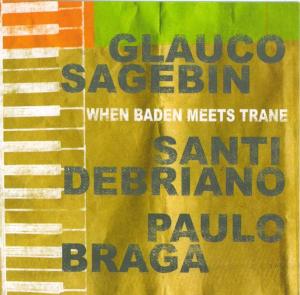 GLAUCO
SAGEBIN

WHEN BADEN MEETS TRANE

SANTI
DEBRIANO

PAULO
BRAGA